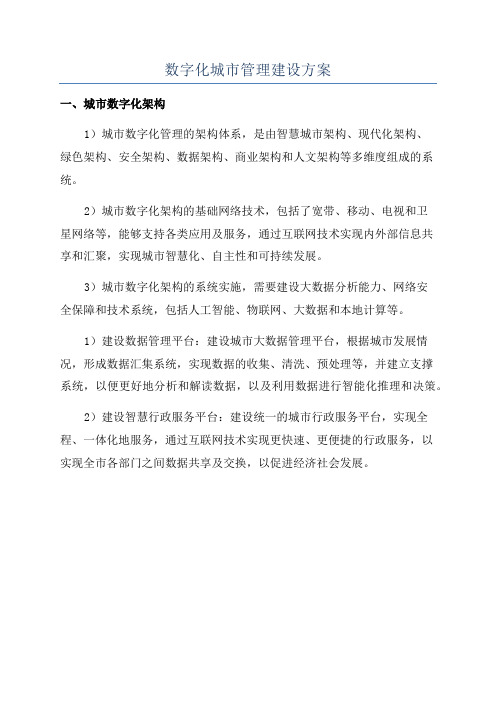 数字化城市管理建设方案

一、城市数字化架构

1）城市数字化管理的架构体系，是由智慧城市架构、现代化架构、绿色架构、安全架构、数据架构、商业架构和人文架构等多维度组成的系统。

2）城市数字化架构的基础网络技术，包括了宽带、移动、电视和卫星网络等，能够支持各类应用及服务，通过互联网技术实现内外部信息共享和汇聚，实现城市智慧化、自主性和可持续发展。

3）城市数字化架构的系统实施，需要建设大数据分析能力、网络安全保障和技术系统，包括人工智能、物联网、大数据和本地计算等。

1）建设数据管理平台：建设城市大数据管理平台，根据城市发展情况，形成数据汇集系统，实现数据的收集、清洗、预处理等，并建立支撑系统，以便更好地分析和解读数据，以及利用数据进行智能化推理和决策。

2）建设智慧行政服务平台：建设统一的城市行政服务平台，实现全程、一体化地服务，通过互联网技术实现更快速、更便捷的行政服务，以实现全市各部门之间数据共享及交换，以促进经济社会发展。